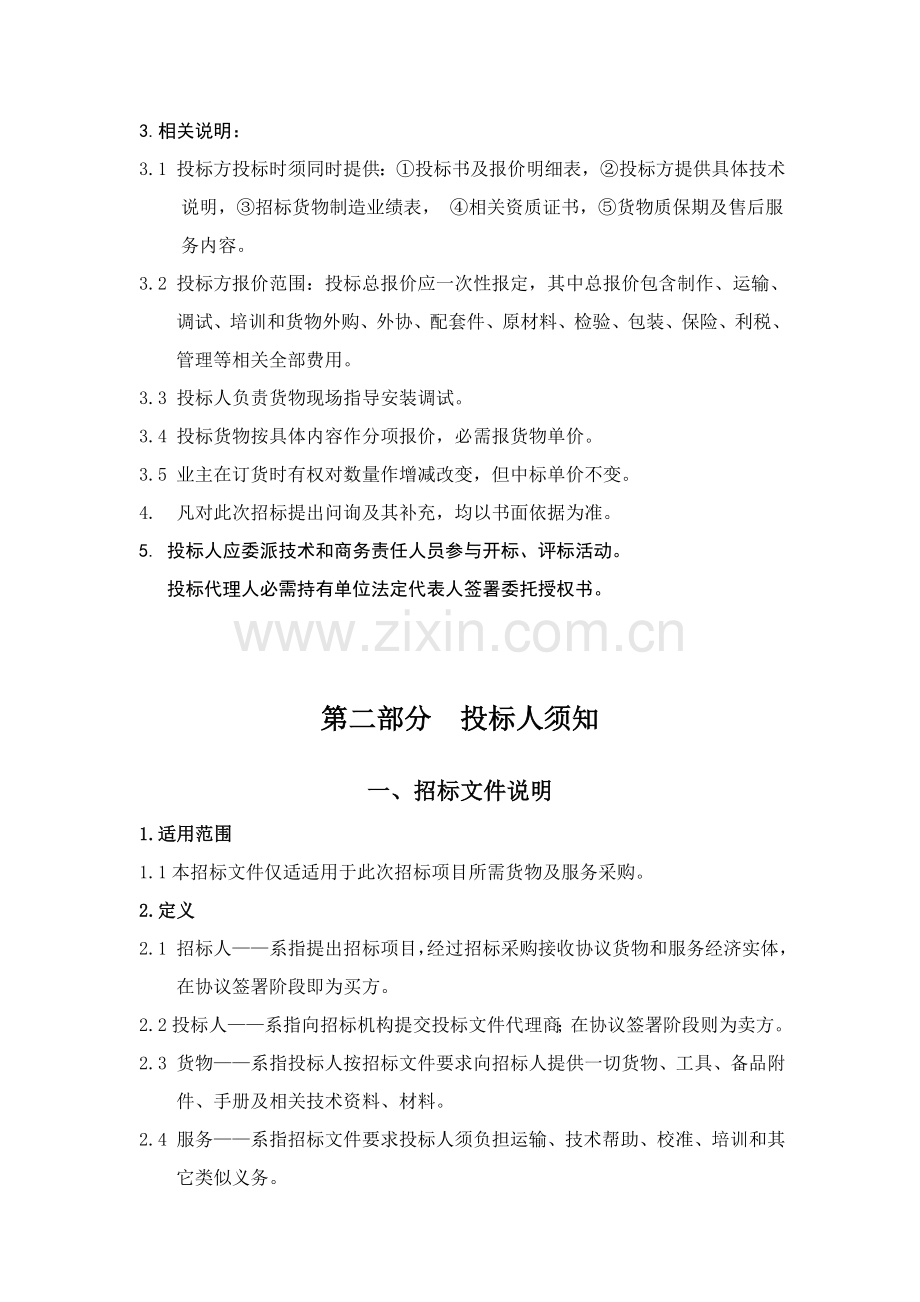 3.相关说明：

3.1 投标方投标时须同时提供：①投标书及报价明细表，②投标方提供具体技术说明，③招标货物制造业绩表， ④相关资质证书，⑤货物质保期及售后服务内容。

3.2 投标方报价范围：投标总报价应一次性报定，其中总报价包含制作、运输、调试、培训和货物外购、外协、配套件、原材料、检验、包装、保险、利税、管理等相关全部费用。

3.3 投标人负责货物现场指导安装调试。

3.4 投标货物按具体内容作分项报价，必需报货物单价。

3.5 业主在订货时有权对数量作增减改变，但中标单价不变。

4. 凡对此次招标提出问询及其补充，均以书面依据为准。

5. 投标人应委派技术和商务责任人员参与开标、评标活动。

投标代理人必需持有单位法定代表人签署委托授权书。

第二部分 投标人须知

一、招标文件说明

1.适用范围

1.1本招标文件仅适适用于此次招标项目所需货物及服务采购。

2.定义

2.1 招标人——系指提出招标项目，经过招标采购接收协议货物和服务经济实体，在协议签署阶段即为买方。

2.2投标人——系指向招标机构提交投标文件代理商;在协议签署阶段则为卖方。

2.3 货物——系指投标人按招标文件要求向招标人提供一切货物、工具、备品附件、手册及相关技术资料、材料。

2.4 服务——系指招标文件要求投标人须负担运输、技术帮助、校准、培训和其它类似义务。

www.zixin.com.cn